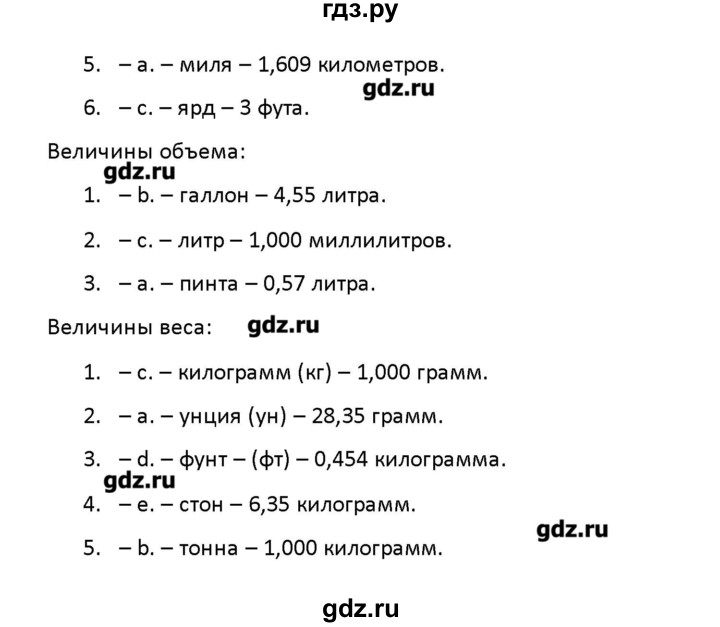 гдз.ру

5. – a. – миля – 1,609 километров.

gdz.ru

6. – c. – ярд – 3 фута.

Величины объема:

gdz.ru

1. – b. – галлон – 4,55 литра.

2. – c. – литр – 1,000 миллилитров.

3. – a. – пинта – 0,57 литра.

Величины веса: gdz.ru

1. – c. – килограмм (кг) – 1,000 грамм.

2. – a. – унция (ун) – 28,35 грамм.

3. – d. – фунт – (фт) – 0,454 килограмма.

gdz.ru

4. – e. – стон – 6,35 килограмм.

gdz.ru

5. – b. – тонна – 1,000 килограмм.

gdz.ru